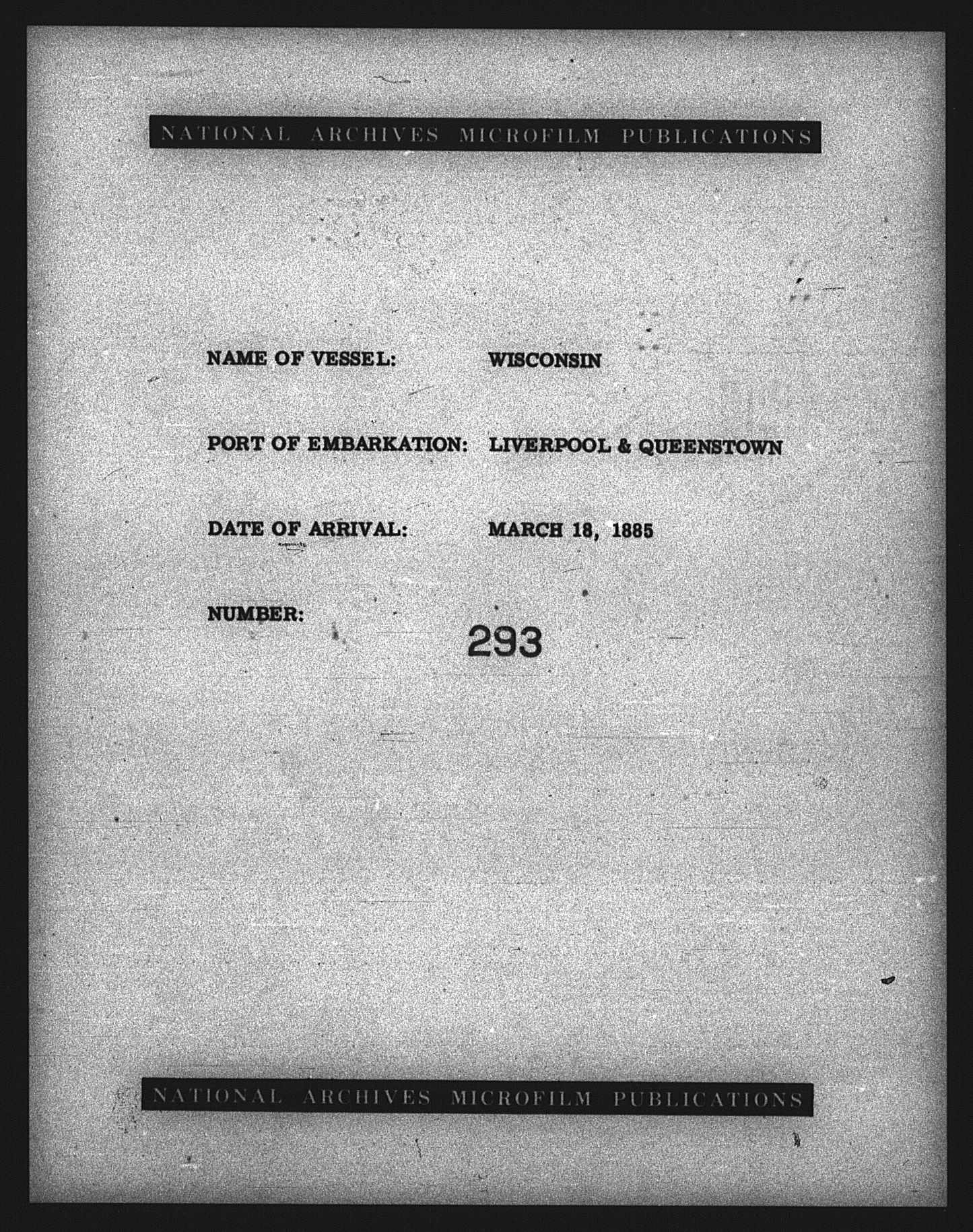 NATIONAL ARCHIVES MICROFILM PUBLICATIONS

NAME OF VESSEL: WISCONSIN

PORT OF EMBARKATION: LIVERPOOL & QUEENSTOWN

DATE OF ARRIVAL: MARCH 18, 1885

NUMBER: 293

NATIONAL ARCHIVES MICROFILM PUBLICATIONS